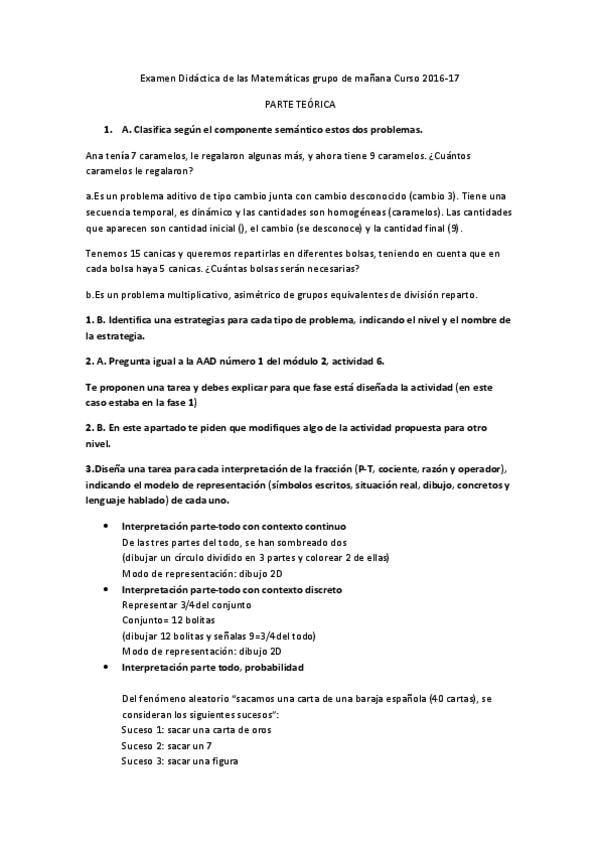 Examen Didáctica de las Matemáticas grupo de mañana Curso 2016-17

PARTE TEÓRICA

1. A. Clasifica según el componente semántico estos dos problemas.

Ana tenía 7 caramelos, le regalaron algunas más, y ahora tiene 9 caramelos. ¿Cuántos caramelos le regalaron?

a.Es un problema aditivo de tipo cambio junta con cambio desconocido (cambio 3). Tiene una secuencia temporal, es dinámico y las cantidades son homogéneas (caramelos). Las cantidades que aparecen son cantidad inicial (), el cambio (se desconoce) y la cantidad final (9).

Tenemos 15 canicas y queremos repartirlas en diferentes bolsas, teniendo en cuenta que en cada bolsa haya 5 canicas. ¿Cuántas bolsas serán necesarias?

b.Es un problema multiplicativo, asimétrico de grupos equivalentes de división reparto.

1. B. Identifica una estrategias para cada tipo de problema, indicando el nivel y el nombre de la estrategia.

2. A. Pregunta igual a la AAD número 1 del módulo 2, actividad 6.

Te proponen una tarea y debes explicar para que fase está diseñada la actividad (en este caso estaba en la fase 1)

2. B. En este apartado te piden que modifiques algo de la actividad propuesta para otro nivel.

3.Diseña una tarea para cada interpretación de la fracción (P-T, cociente, razón y operador), indicando el modelo de representación (símbolos escritos, situación real, dibujo, concretos y lenguaje hablado) de cada uno.

• Interpretación parte-todo con contexto continuo
De las tres partes del todo, se han sombreado dos
(dibujar un círculo dividido en 3 partes y colorear 2 de ellas)
Modo de representación: dibujo 2D
• Interpretación parte-todo con contexto discreto
Representar 3/4 del conjunto
Conjunto= 12 bolitas
(dibujar 12 bolitas y señalas 9=3/4 del todo)
Modo de representación: dibujo 2D
• Interpretación parte todo, probabilidad

Del fenómeno aleatorio "sacamos una carta de una baraja española (40 cartas), se consideran los siguientes sucesos":
Suceso 1: sacar una carta de oros
Suceso 2: sacar un 7
Suceso 3: sacar una figura